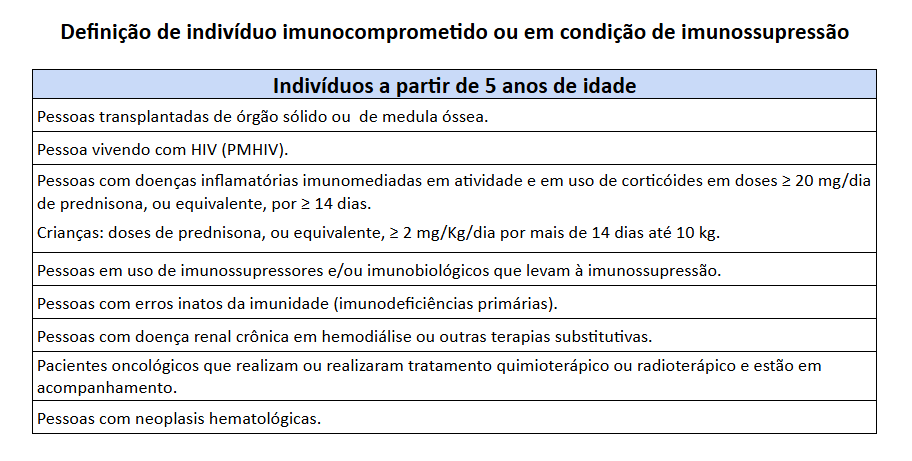 Definição de indivíduo imunocomprometido ou em condição de imunossupressão

| Indivíduos a partir de 5 anos de idade |
|---|
| Pessoas transplantadas de órgão sólido ou  de medula óssea. |
| Pessoa vivendo com HIV (PMHIV). |
| Pessoas com doenças inflamatórias imunomediadas em atividade e em uso de corticóides em doses ≥ 20 mg/dia de prednisona, ou equivalente, por ≥ 14 dias. Crianças: doses de prednisona, ou equivalente, ≥ 2 mg/Kg/dia por mais de 14 dias até 10 kg. |
| Pessoas em uso de imunossupressores e/ou imunobiológicos que levam à imunossupressão. |
| Pessoas com erros inatos da imunidade (imunodeficiências primárias). |
| Pessoas com doença renal crônica em hemodiálise ou outras terapias substitutivas. |
| Pacientes oncológicos que realizam ou realizaram tratamento quimioterápico ou radioterápico e estão em acompanhamento. |
| Pessoas com neoplasis hematológicas. |